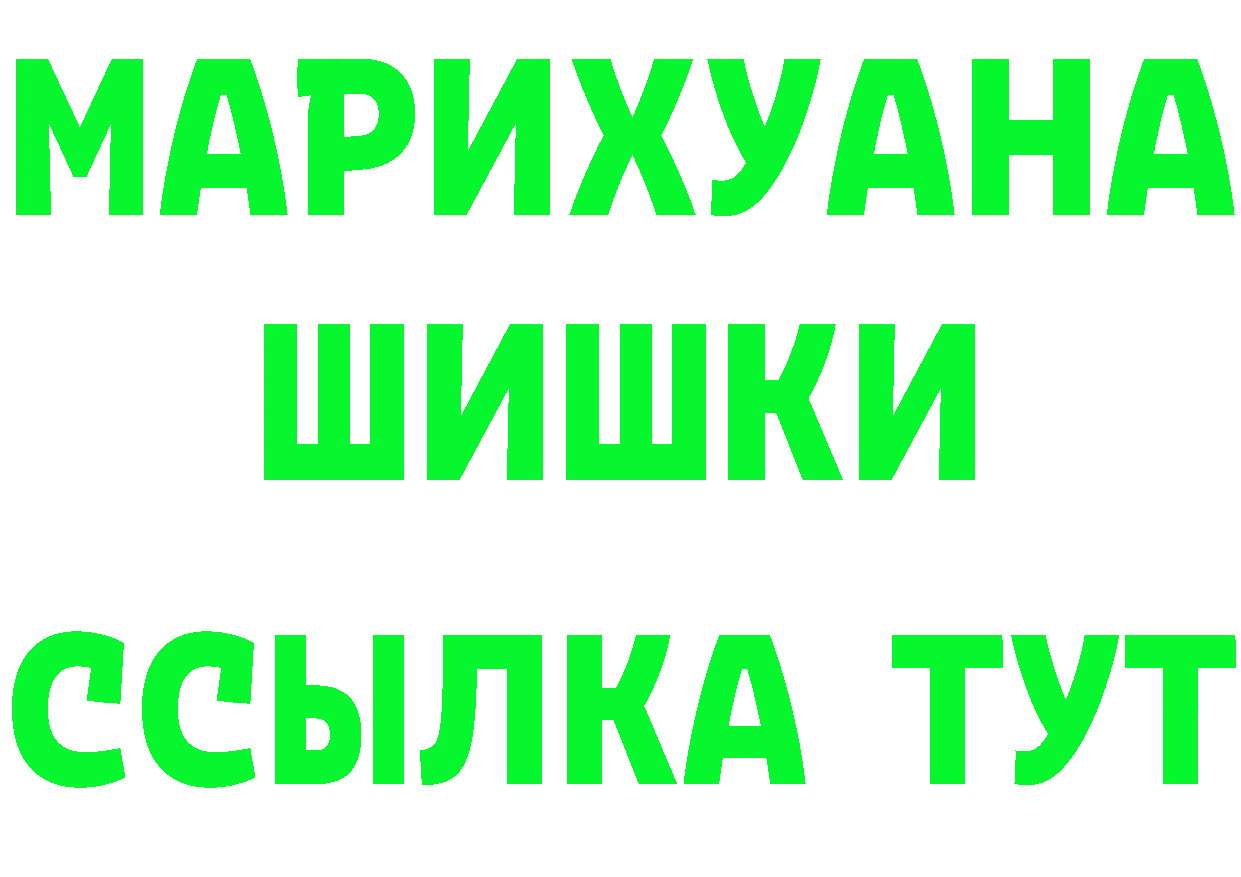 МАРИХУАНА
ШИШКИ
ССЫЛКА ТУТ